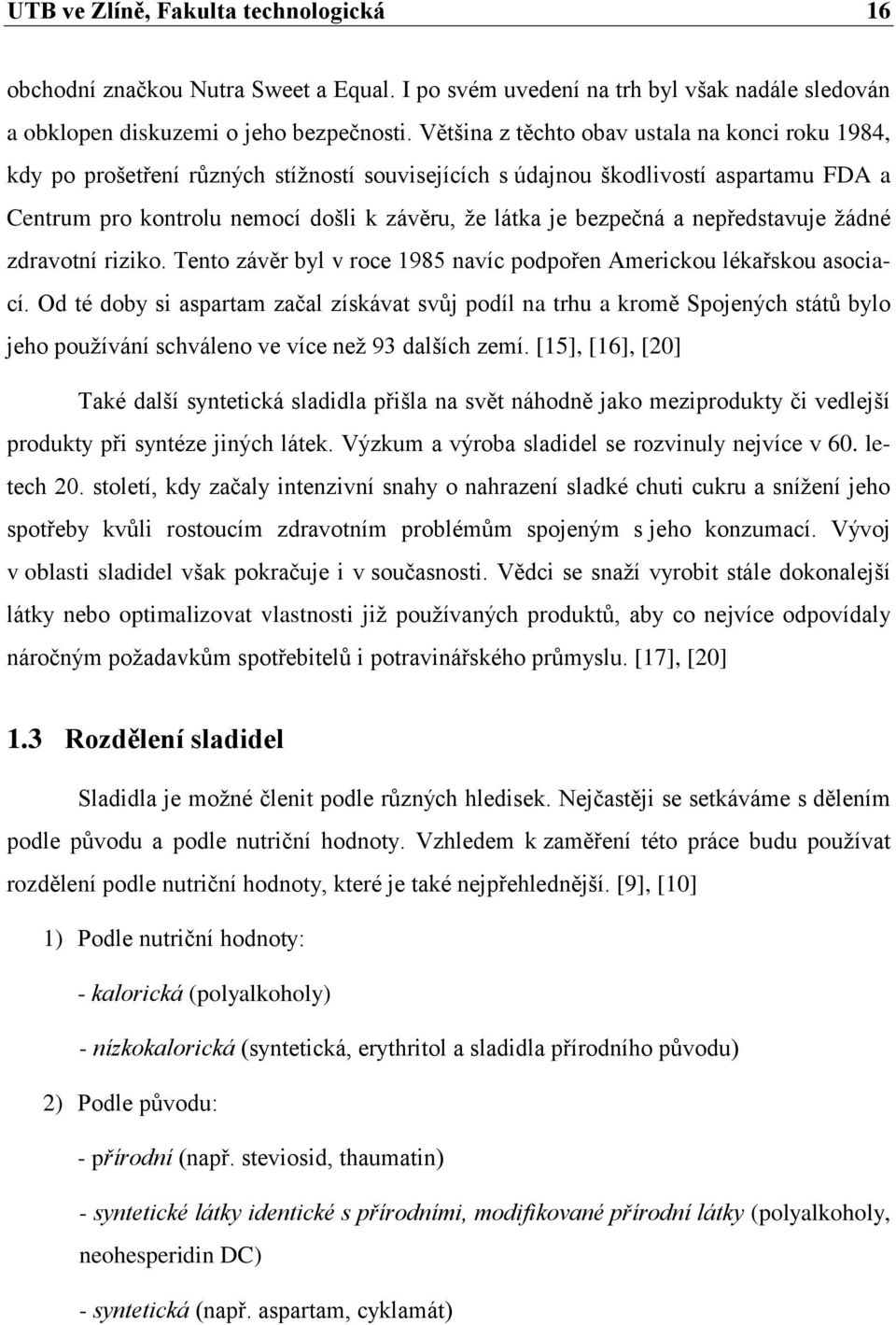 UTB ve Zlíně, Fakulta technologická 16

obchodní značkou Nutra Sweet a Equal. I po svém uvedení na trh byl však nadále sledován a obklopen diskuzemi o jeho bezpečnosti. Většina z těchto obav ustala na konci roku 1984, kdy po prošetření různých stížností souvisejících s údajnou škodlivostí aspartamu FDA a Centrum pro kontrolu nemocí došli k závěru, že látka je bezpečná a nepředstavuje žádné zdravotní riziko. Tento závěr byl v roce 1985 navíc podpořen Americkou lékařskou asociací. Od té doby si aspartam začal získávat svůj podíl na trhu a kromě Spojených států bylo jeho používání schváleno ve více než 93 dalších zemí. [15], [16], [20]

Také další syntetická sladidla přišla na svět náhodně jako meziprodukty či vedlejší produkty při syntéze jiných látek. Výzkum a výroba sladidel se rozvinuly nejvíce v 60. letech 20. století, kdy začaly intenzivní snahy o nahrazení sladké chuti cukru a snížení jeho spotřeby kvůli rostoucím zdravotním problémům spojeným s jeho konzumací. Vývoj v oblasti sladidel však pokračuje i v současnosti. Vědci se snaží vyrobit stále dokonalejší látky nebo optimalizovat vlastnosti již používaných produktů, aby co nejvíce odpovídaly náročným požadavkům spotřebitelů i potravinářského průmyslu. [17], [20]

1.3 Rozdělení sladidel

Sladidla je možné členit podle různých hledisek. Nejčastěji se setkáváme s dělením podle původu a podle nutriční hodnoty. Vzhledem k zaměření této práce budu používat rozdělení podle nutriční hodnoty, které je také nejpřehlednější. [9], [10]

1) Podle nutriční hodnoty:

- kalorická (polyalkoholy)

- nízkokalorická (syntetická, erythritol a sladidla přírodního původu)

2) Podle původu:

- přírodní (např. steviosid, thaumatin)

- syntetické látky identické s přírodními, modifikované přírodní látky (polyalkoholy, neohesperidin DC)

- syntetická (např. aspartam, cyklamát)